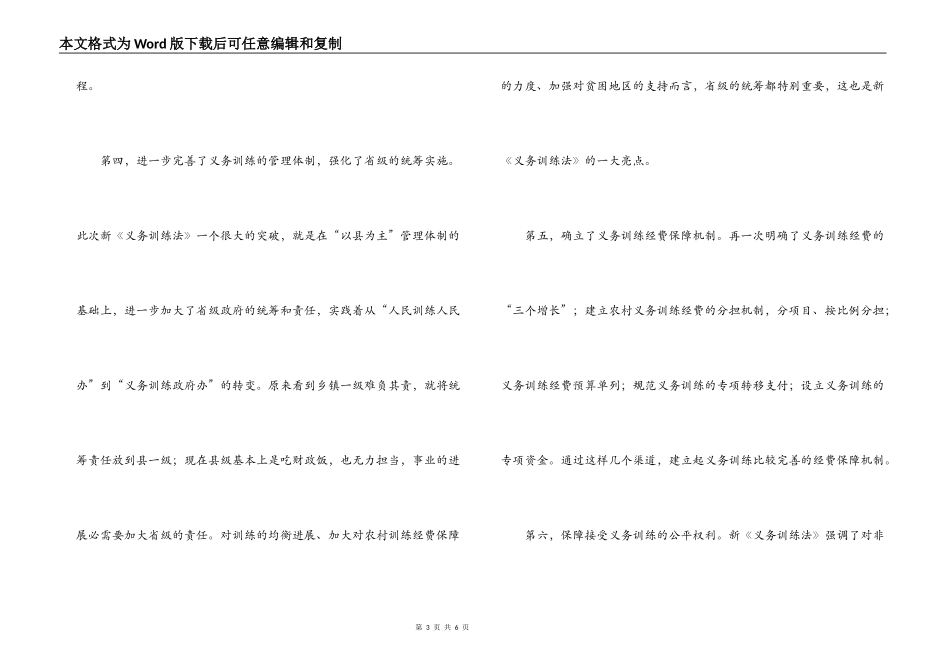 本文格式为Word版下载后可任意编辑和复制

程。

第四，进一步完善了义务训练的管理体制，强化了省级的统筹实施。此次新《义务训练法》一个很大的突破，就是在“以县为主”管理体制的基础上，进一步加大了省级政府的统筹和责任，实践着从“人民训练人民办”到“义务训练政府办”的转变。原来看到乡镇一级难负其责，就将统筹责任放到县一级；现在县级基本上是吃财政饭，也无力担当，事业的进展必需要加大省级的责任。对训练的均衡进展、加大对农村训练经费保障的力度、加强对贫困地区的支持而言，省级的统筹都特别重要，这也是新《义务训练法》的一大亮点。

第五，确立了义务训练经费保障机制。再一次明确了义务训练经费的“三个增长”；建立农村义务训练经费的分担机制，分项目、按比例分担；义务训练经费预算单列；规范义务训练的专项转移支付；设立义务训练的专项资金。通过这样几个渠道，建立起义务训练比较完善的经费保障机制。

第六，保障接受义务训练的公平权利。新《义务训练法》强调了对非

第 3 页 共 6 页